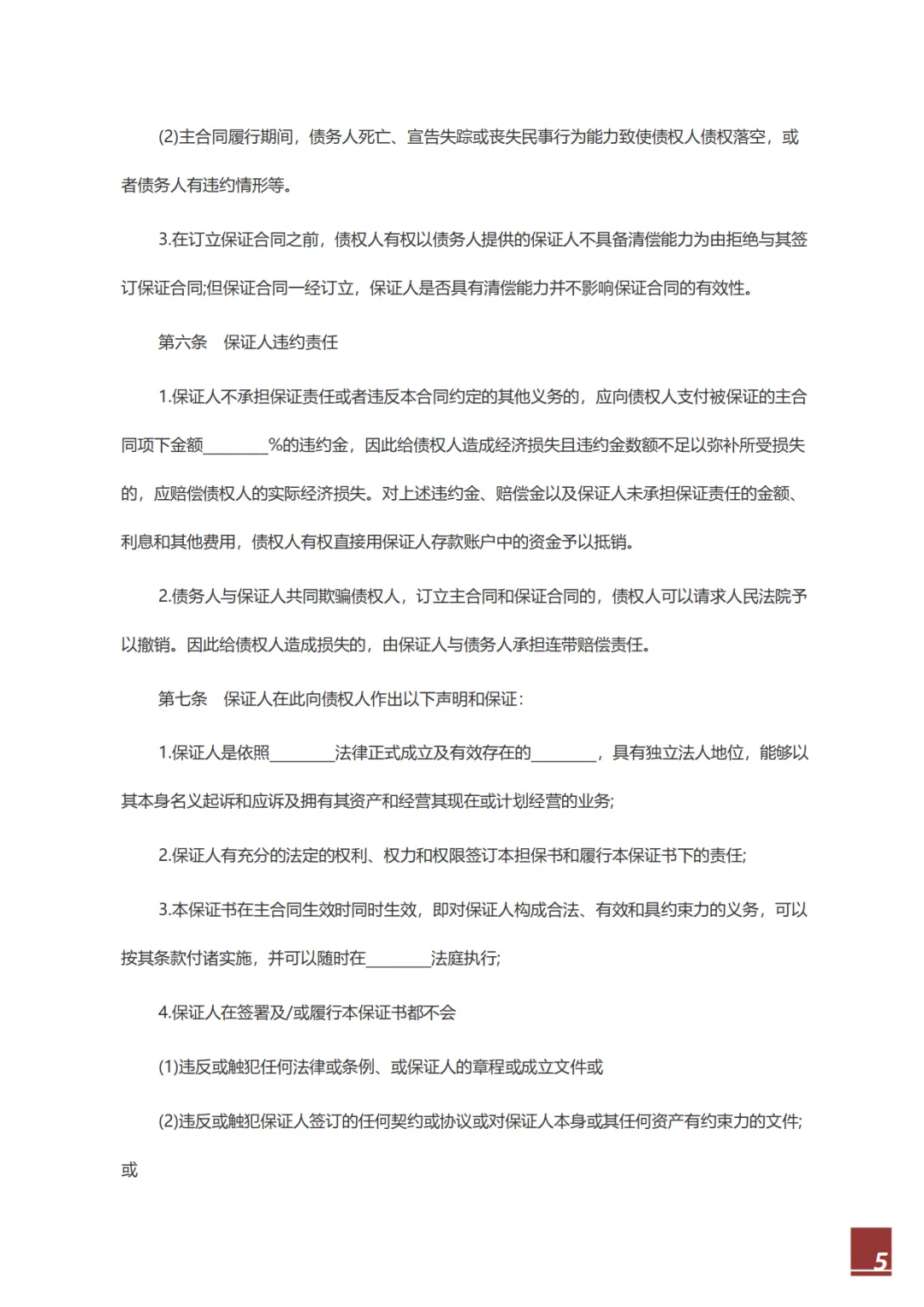 (2)主合同履行期间，债务人死亡、宣告失踪或丧失民事行为能力致使债权人债权落空，或者债务人有违约情形等。

3.在订立保证合同之前，债权人有权以债务人提供的保证人不具备清偿能力为由拒绝与其签订保证合同;但保证合同一经订立，保证人是否具有清偿能力并不影响保证合同的有效性。

第六条　保证人违约责任

1.保证人不承担保证责任或者违反本合同约定的其他义务的，应向债权人支付被保证的主合同项下金额________%的违约金，因此给债权人造成经济损失且违约金数额不足以弥补所受损失的，应赔偿债权人的实际经济损失。对上述违约金、赔偿金以及保证人未承担保证责任的金额、利息和其他费用，债权人有权直接用保证人存款账户中的资金予以抵销。

2.债务人与保证人共同欺骗债权人，订立主合同和保证合同的，债权人可以请求人民法院予以撤销。因此给债权人造成损失的，由保证人与债务人承担连带赔偿责任。

第七条　保证人在此向债权人作出以下声明和保证：

1.保证人是依照________法律正式成立及有效存在的________，具有独立法人地位，能够以其本身名义起诉和应诉及拥有其资产和经营其现在或计划经营的业务;

2.保证人有充分的法定的权利、权力和权限签订本担保书和履行本保证书下的责任;

3.本保证书在主合同生效时同时生效，即对保证人构成合法、有效和具约束力的义务，可以按其条款付诸实施，并可以随时在________法庭执行;

4.保证人在签署及/或履行本保证书都不会

(1)违反或触犯任何法律或条例、或保证人的章程或成立文件或

(2)违反或触犯保证人签订的任何契约或协议或对保证人本身或其任何资产有约束力的文件;或

5